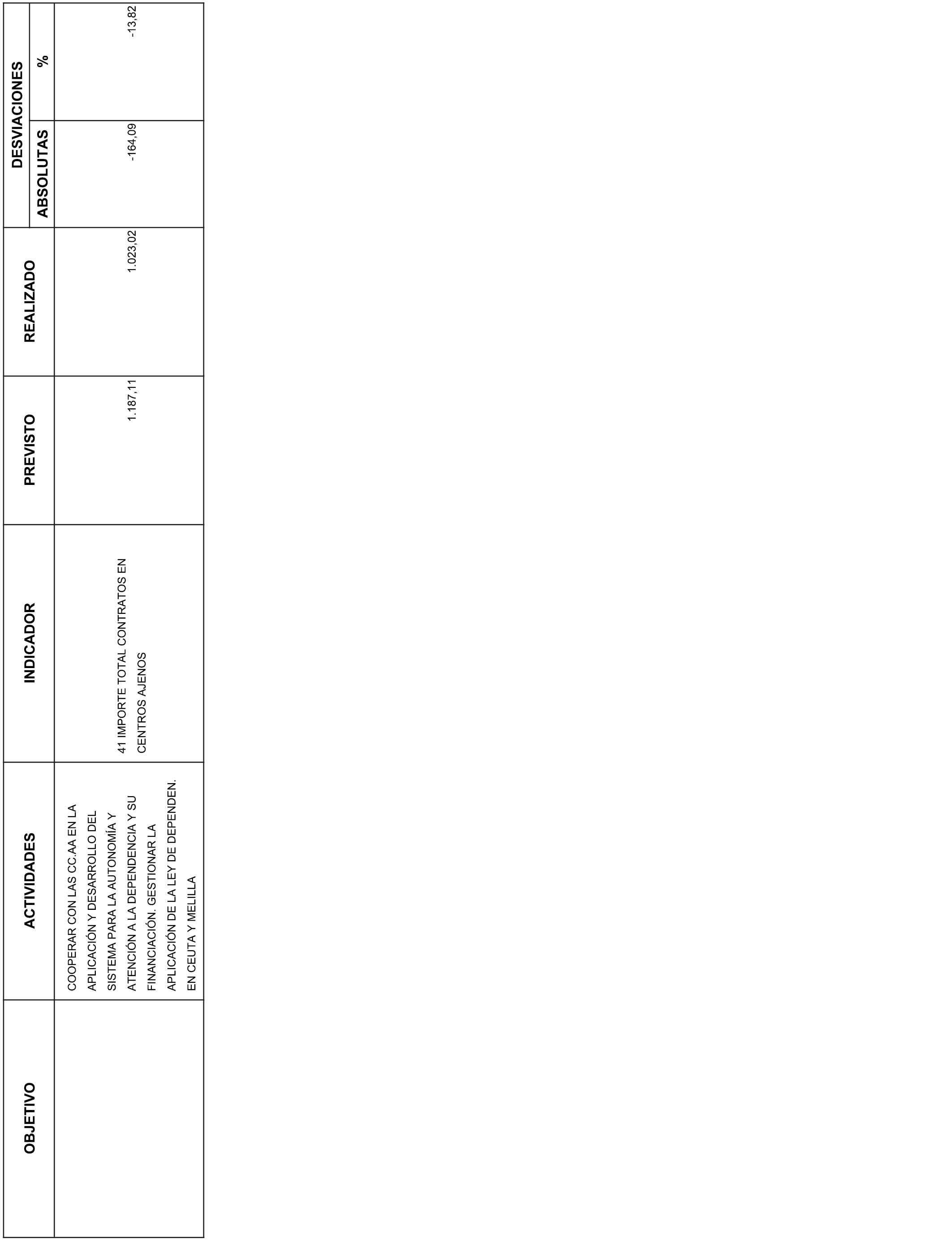 | OBJETIVO | ACTIVIDADES | INDICADOR | PREVISTO | REALIZADO | DESVIACIONES ABSOLUTAS | DESVIACIONES % |
|---|---|---|---|---|---|---|
| | COOPERAR CON LAS CC.AA EN LA APLICACIÓN Y DESARROLLO DEL SISTEMA PARA LA AUTONOMÍA Y ATENCIÓN A LA DEPENDENCIA Y SU FINANCIACIÓN. GESTIONAR LA APLICACIÓN DE LA LEY DE DEPENDEN. EN CEUTA Y MELILLA | 41 IMPORTE TOTAL CONTRATOS EN CENTROS AJENOS | 1.187,11 | 1.023,02 | -164,09 | -13,82 |